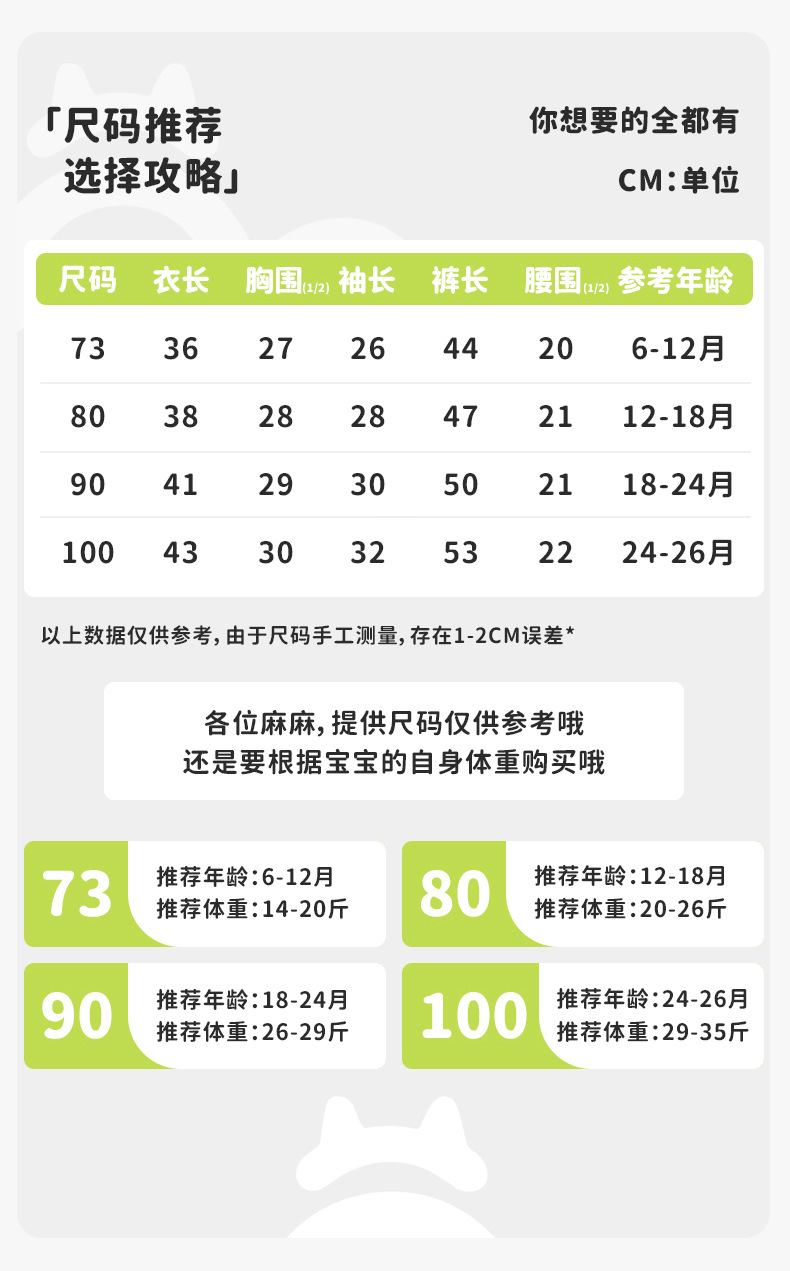 「尺码推荐
选择攻略」

你想要的全都有
CM:单位

| 尺码 | 衣长 | 胸围(1/2) | 袖长 | 裤长 | 腰围(1/2) | 参考年龄 |
|---|---|---|---|---|---|---|
| 73 | 36 | 27 | 26 | 44 | 20 | 6-12月 |
| 80 | 38 | 28 | 28 | 47 | 21 | 12-18月 |
| 90 | 41 | 29 | 30 | 50 | 21 | 18-24月 |
| 100 | 43 | 30 | 32 | 53 | 22 | 24-26月 |

以上数据仅供参考，由于尺码手工测量，存在1-2CM误差*

各位麻麻，提供尺码仅供参考哦
还是要根据宝宝的自身体重购买哦

73
推荐年龄：6-12月
推荐体重：14-20斤

80
推荐年龄：12-18月
推荐体重：20-26斤

90
推荐年龄：18-24月
推荐体重：26-29斤

100
推荐年龄：24-26月
推荐体重：29-35斤